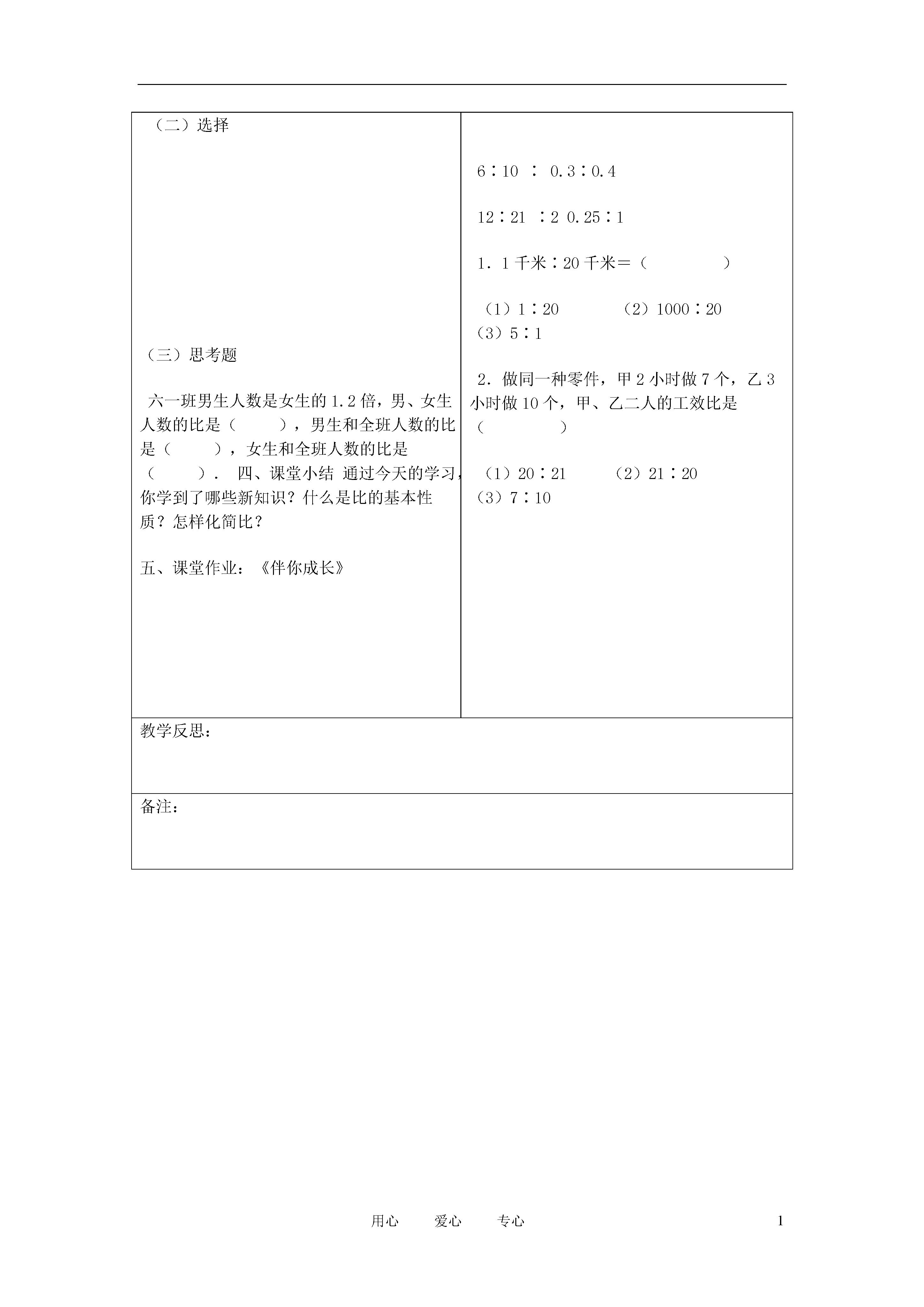 （二）选择

（三）思考题

六一班男生人数是女生的 1.2 倍，男、女生人数的比是（　　），男生和全班人数的比是（　　），女生和全班人数的比是（　　）．　四、课堂小结　通过今天的学习，你学到了哪些新知识？什么是比的基本性质？怎样化简比？

五、课堂作业：《伴你成长》

6∶10 ∶ 0.3∶0.4

12∶21 ∶2 0.25∶1

1．1 千米∶20 千米＝（　　　　）

（1）1∶20　　（2）1000∶20　（3）5∶1

2．做同一种零件，甲 2 小时做 7 个，乙 3 小时做 10 个，甲、乙二人的工效比是（　　　　）

（1）20∶21　　（2）21∶20　（3）7∶10

教学反思：

备注：

用心　　爱心　　专心　　1